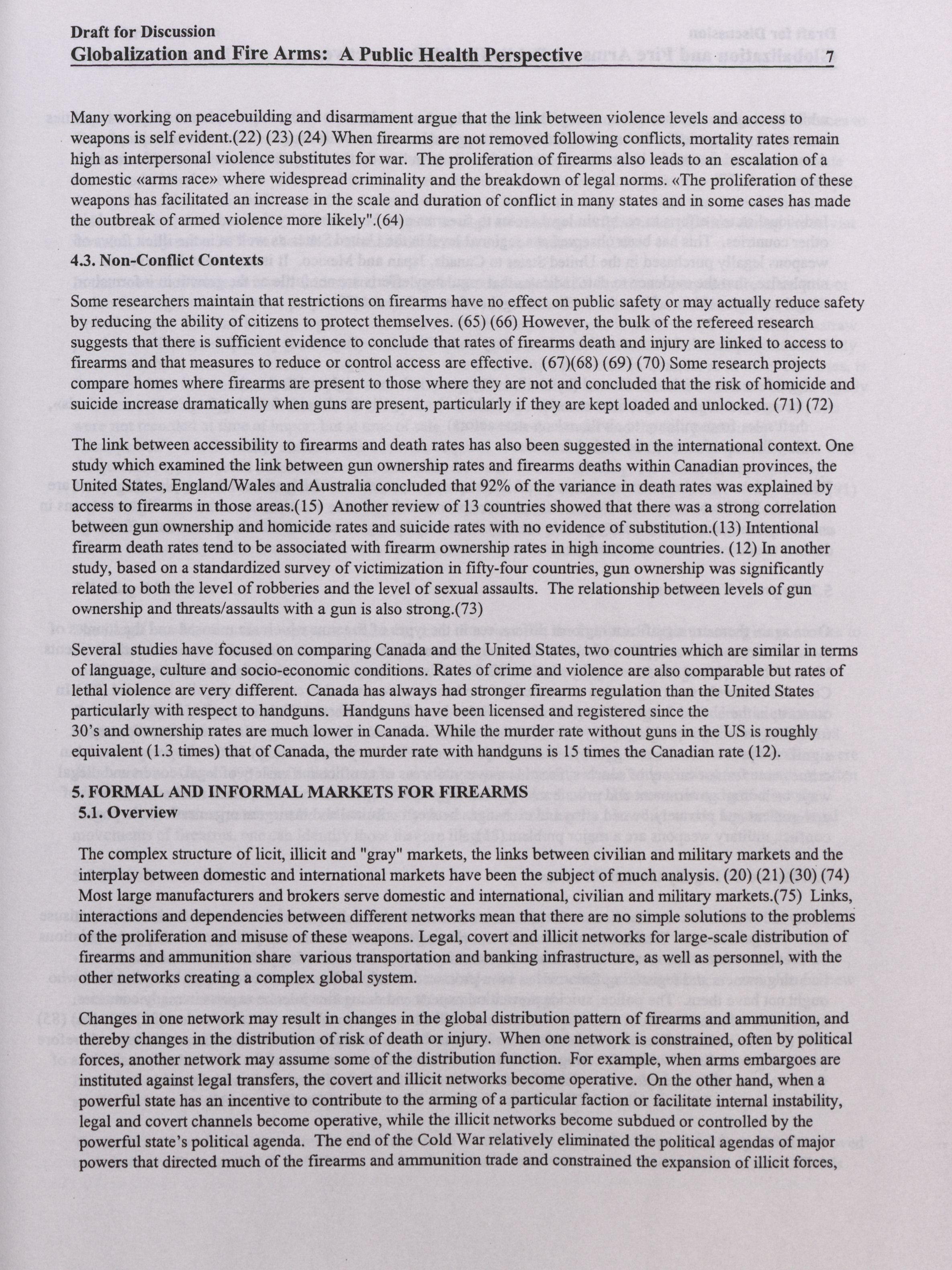 Draft for Discussion
Globalization and Fire Arms: A Public Health Perspective 7

Many working on peacebuilding and disarmament argue that the link between violence levels and access to weapons is self evident.(22) (23) (24) When firearms are not removed following conflicts, mortality rates remain high as interpersonal violence substitutes for war. The proliferation of firearms also leads to an escalation of a domestic «arms race» where widespread criminality and the breakdown of legal norms. «The proliferation of these weapons has facilitated an increase in the scale and duration of conflict in many states and in some cases has made the outbreak of armed violence more likely".(64)

4.3. Non-Conflict Contexts

Some researchers maintain that restrictions on firearms have no effect on public safety or may actually reduce safety by reducing the ability of citizens to protect themselves. (65) (66) However, the bulk of the refereed research suggests that there is sufficient evidence to conclude that rates of firearms death and injury are linked to access to firearms and that measures to reduce or control access are effective. (67)(68) (69) (70) Some research projects compare homes where firearms are present to those where they are not and concluded that the risk of homicide and suicide increase dramatically when guns are present, particularly if they are kept loaded and unlocked. (71) (72)

The link between accessibility to firearms and death rates has also been suggested in the international context. One study which examined the link between gun ownership rates and firearms deaths within Canadian provinces, the United States, England/Wales and Australia concluded that 92% of the variance in death rates was explained by access to firearms in those areas.(15) Another review of 13 countries showed that there was a strong correlation between gun ownership and homicide rates and suicide rates with no evidence of substitution.(13) Intentional firearm death rates tend to be associated with firearm ownership rates in high income countries. (12) In another study, based on a standardized survey of victimization in fifty-four countries, gun ownership was significantly related to both the level of robberies and the level of sexual assaults. The relationship between levels of gun ownership and threats/assaults with a gun is also strong.(73)

Several studies have focused on comparing Canada and the United States, two countries which are similar in terms of language, culture and socio-economic conditions. Rates of crime and violence are also comparable but rates of lethal violence are very different. Canada has always had stronger firearms regulation than the United States particularly with respect to handguns. Handguns have been licensed and registered since the 30's and ownership rates are much lower in Canada. While the murder rate without guns in the US is roughly equivalent (1.3 times) that of Canada, the murder rate with handguns is 15 times the Canadian rate (12).

5. FORMAL AND INFORMAL MARKETS FOR FIREARMS
5.1. Overview

The complex structure of licit, illicit and "gray" markets, the links between civilian and military markets and the interplay between domestic and international markets have been the subject of much analysis. (20) (21) (30) (74) Most large manufacturers and brokers serve domestic and international, civilian and military markets.(75) Links, interactions and dependencies between different networks mean that there are no simple solutions to the problems of the proliferation and misuse of these weapons. Legal, covert and illicit networks for large-scale distribution of firearms and ammunition share various transportation and banking infrastructure, as well as personnel, with the other networks creating a complex global system.

Changes in one network may result in changes in the global distribution pattern of firearms and ammunition, and thereby changes in the distribution of risk of death or injury. When one network is constrained, often by political forces, another network may assume some of the distribution function. For example, when arms embargoes are instituted against legal transfers, the covert and illicit networks become operative. On the other hand, when a powerful state has an incentive to contribute to the arming of a particular faction or facilitate internal instability, legal and covert channels become operative, while the illicit networks become subdued or controlled by the powerful state's political agenda. The end of the Cold War relatively eliminated the political agendas of major powers that directed much of the firearms and ammunition trade and constrained the expansion of illicit forces,